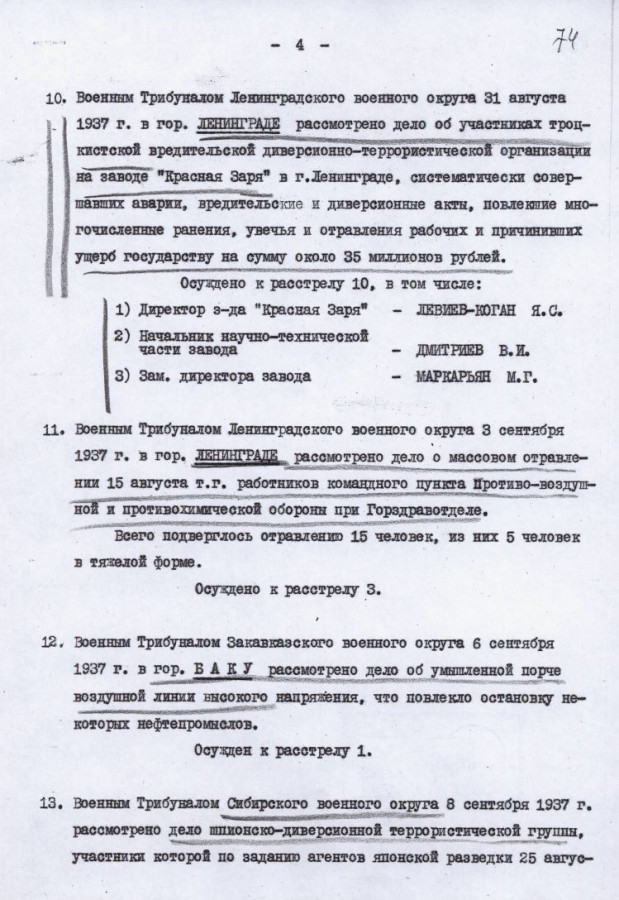 - 4 -

74

10. Военным Трибуналом Ленинградского военного округа 31 августа 1937 г. в гор. ЛЕНИНГРАДЕ рассмотрено дело об участниках троцкистской вредительской диверсионно-террористической организации на заводе "Красная Заря" в г.Ленинграде, систематически совершавших аварии, вредительские и диверсионные акты, повлекшие многочисленные ранения, увечья и отравления рабочих и причинивших ущерб государству на сумму около 35 миллионов рублей.

Осуждено к расстрелу 10, в том числе:

1) Директор з-да "Красная Заря" - ЛЕВИЕВ-КОГАН Я.С.
2) Начальник научно-технической части завода - ДМИТРИЕВ В.И.
3) Зам. директора завода - МАРКАРЬЯН М.Г.

11. Военным Трибуналом Ленинградского военного округа 3 сентября 1937 г. в гор. ЛЕНИНГРАДЕ рассмотрено дело о массовом отравлении 15 августа т.г. работников командного пункта Противо-воздушной и противохимической обороны при Горздравотделе.

Всего подверглось отравлению 15 человек, из них 5 человек в тяжелой форме.

Осуждено к расстрелу 3.

12. Военным Трибуналом Закавказского военного округа 6 сентября 1937 г. в гор. Б А К У рассмотрено дело об умышленной порче воздушной линии высокого напряжения, что повлекло остановку некоторых нефтепромыслов.

Осужден к расстрелу 1.

13. Военным Трибуналом Сибирского военного округа 8 сентября 1937 г. рассмотрено дело шпионско-диверсионной террористической группы, участники которой по заданию агентов японской разведки 25 авгус-